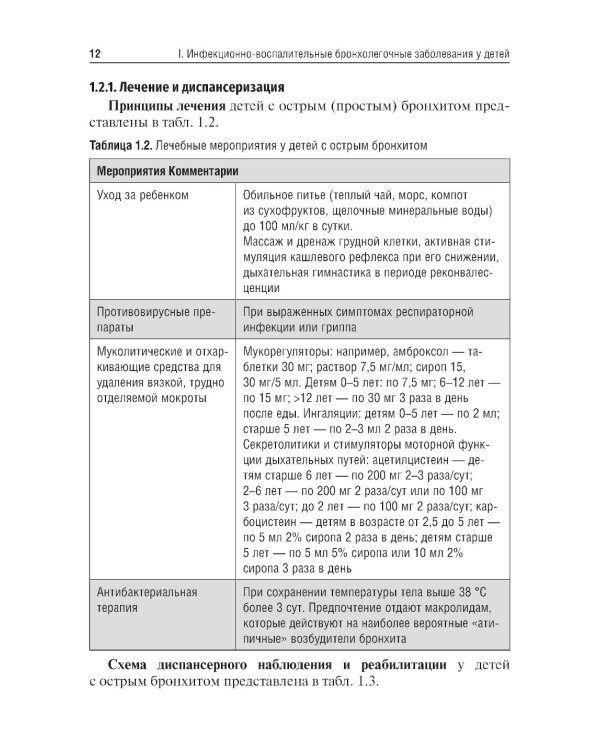 12 I. Инфекционно-воспалительные бронхолегочные заболевания у детей

1.2.1. Лечение и диспансеризация

Принципы лечения детей с острым (простым) бронхитом представлены в табл. 1.2.

Таблица 1.2. Лечебные мероприятия у детей с острым бронхитом

| Мероприятия Комментарии | |
|---|---|
| Уход за ребенком | Обильное питье (теплый чай, морс, компот из сухофруктов, щелочные минеральные воды) до 100 мл/кг в сутки. Массаж и дренаж грудной клетки, активная стимуляция кашлевого рефлекса при его снижении, дыхательная гимнастика в периоде реконвалесценции |
| Противовирусные препараты | При выраженных симптомах респираторной инфекции или гриппа |
| Муколитические и отхаркивающие средства для удаления вязкой, трудно отделяемой мокроты | Мукорегуляторы: например, амброксол — таблетки 30 мг; раствор 7,5 мг/мл; сироп 15, 30 мг/5 мл. Детям 0–5 лет: по 7,5 мг; 6–12 лет — по 15 мг; >12 лет — по 30 мг 3 раза в день после еды. Ингаляции: детям 0–5 лет — по 2 мл; старше 5 лет — по 2–3 мл 2 раза в день. Секретолитики и стимуляторы моторной функции дыхательных путей: ацетилцистеин — детям старше 6 лет — по 200 мг 2–3 раза/сут; 2–6 лет — по 200 мг 2 раза/сут или по 100 мг 3 раза/сут; до 2 лет — по 100 мг 2 раза/сут; карбоцистеин — детям в возрасте от 2,5 до 5 лет — по 5 мл 2% сиропа 2 раза в день; детям старше 5 лет — по 5 мл 5% сиропа или 10 мл 2% сиропа 3 раза в день |
| Антибактериальная терапия | При сохранении температуры тела выше 38 °С более 3 сут. Предпочтение отдают макролидам, которые действуют на наиболее вероятные «атипичные» возбудители бронхита |

Схема диспансерного наблюдения и реабилитации у детей с острым бронхитом представлена в табл. 1.3.